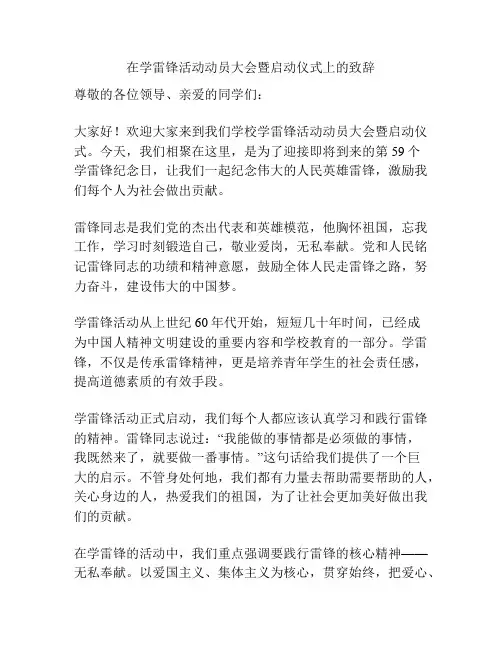 在学雷锋活动动员大会暨启动仪式上的致辞

尊敬的各位领导、亲爱的同学们：

大家好！欢迎大家来到我们学校学雷锋活动动员大会暨启动仪式。今天，我们相聚在这里，是为了迎接即将到来的第 59 个学雷锋纪念日，让我们一起纪念伟大的人民英雄雷锋，激励我们每个人为社会做出贡献。

雷锋同志是我们党的杰出代表和英雄模范，他胸怀祖国，忘我工作，学习时刻锻造自己，敬业爱岗，无私奉献。党和人民铭记雷锋同志的功绩和精神意愿，鼓励全体人民走雷锋之路，努力奋斗，建设伟大的中国梦。

学雷锋活动从上世纪 60 年代开始，短短几十年时间，已经成为中国人精神文明建设的重要内容和学校教育的一部分。学雷锋，不仅是传承雷锋精神，更是培养青年学生的社会责任感，提高道德素质的有效手段。

学雷锋活动正式启动，我们每个人都应该认真学习和践行雷锋的精神。雷锋同志说过：“我能做的事情都是必须做的事情，我既然来了，就要做一番事情。”这句话给我们提供了一个巨大的启示。不管身处何地，我们都有力量去帮助需要帮助的人，关心身边的人，热爱我们的祖国，为了让社会更加美好做出我们的贡献。

在学雷锋的活动中，我们重点强调要践行雷锋的核心精神——无私奉献。以爱国主义、集体主义为核心，贯穿始终，把爱心、